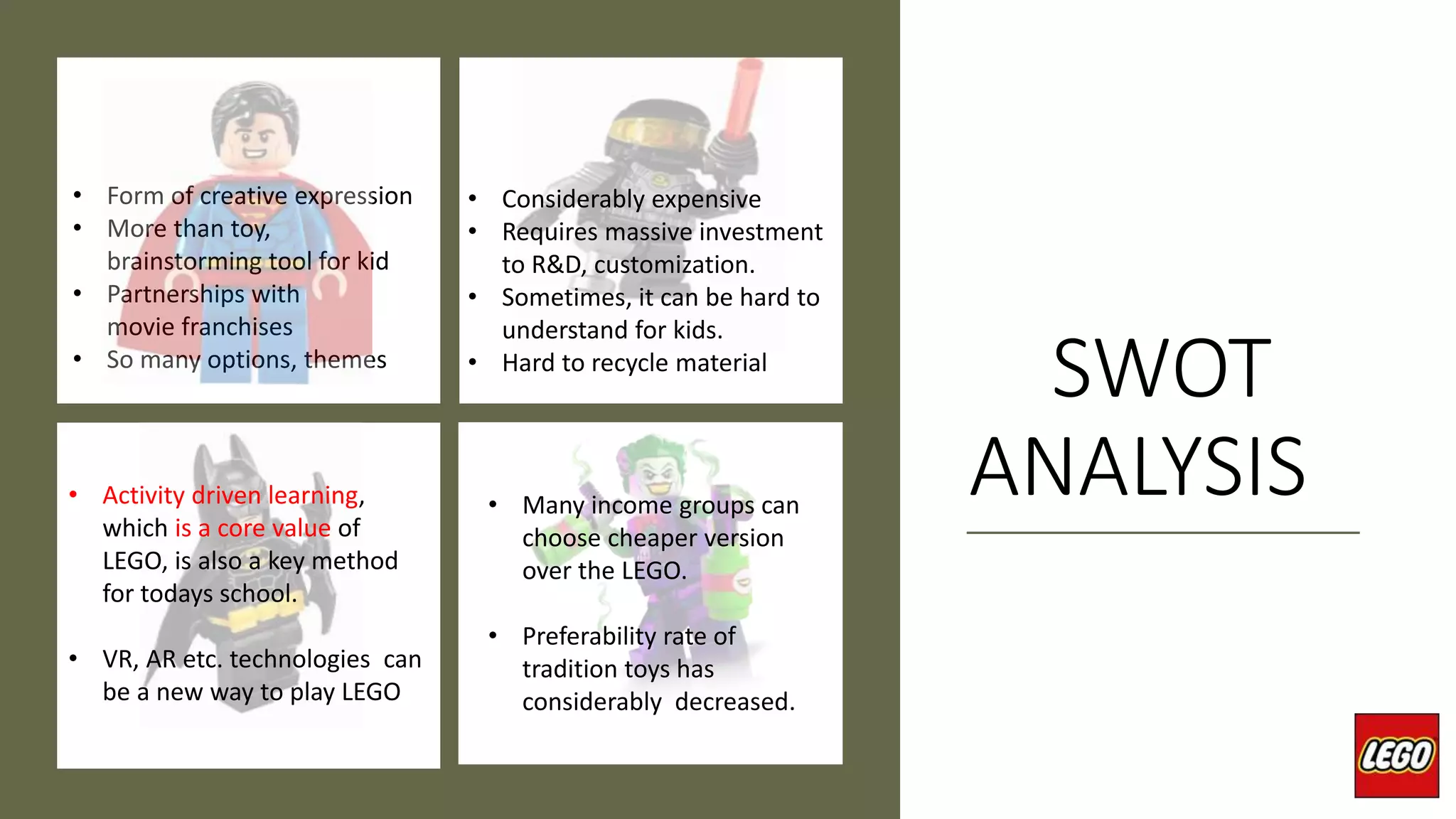 • Form of creative expression
• More than toy, brainstorming tool for kid
• Partnerships with movie franchises
• So many options, themes

• Considerably expensive
• Requires massive investment to R&D, customization.
• Sometimes, it can be hard to understand for kids.
• Hard to recycle material

• Activity driven learning, which is a core value of LEGO, is also a key method for todays school.

• VR, AR etc. technologies can be a new way to play LEGO

• Many income groups can choose cheaper version over the LEGO.

• Preferability rate of tradition toys has considerably decreased.

SWOT ANALYSIS

LEGO